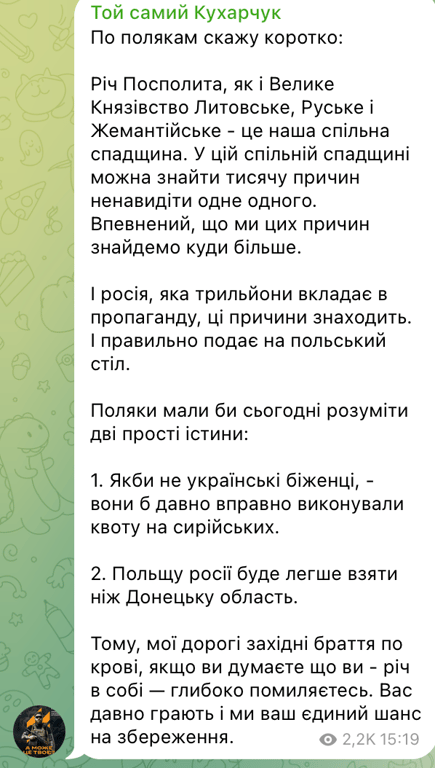 Той самий Кухарчук
По полякам скажу коротко:

Річ Посполита, як і Велике Князівство Литовське, Руське і Жемантійське - це наша спільна спадщина. У цій спільній спадщині можна знайти тисячу причин ненавидіти одне одного. Впевнений, що ми цих причин знайдемо куди більше.

І росія, яка трильйони вкладає в пропаганду, ці причини знаходить. І правильно подає на польський стіл.

Поляки мали би сьогодні розуміти дві прості істини:

1. Якби не українські біженці, - вони б давно вправно виконували квоту на сирійських.

2. Польщу росії буде легше взяти ніж Донецьку область.

Тому, мої дорогі західні браття по крові, якщо ви думаєте що ви - річ в собі — глибоко помиляєтесь. Вас давно грають і ми ваш єдиний шанс на збереження.

А МОЖЕ ЦЕ ТВОЄ

2,2K 15:19